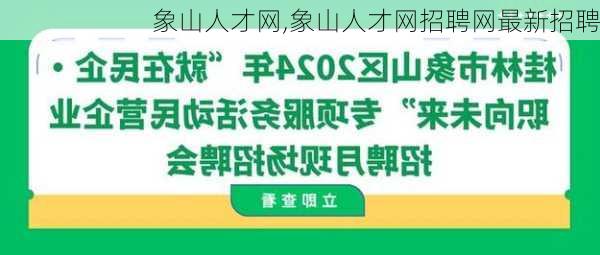 象山人才网,象山人才网招聘网最新招聘

桂林市象山区2024年“就在民企·职向未来”专项服务活动民营企业招聘月现场招聘会

立即查看